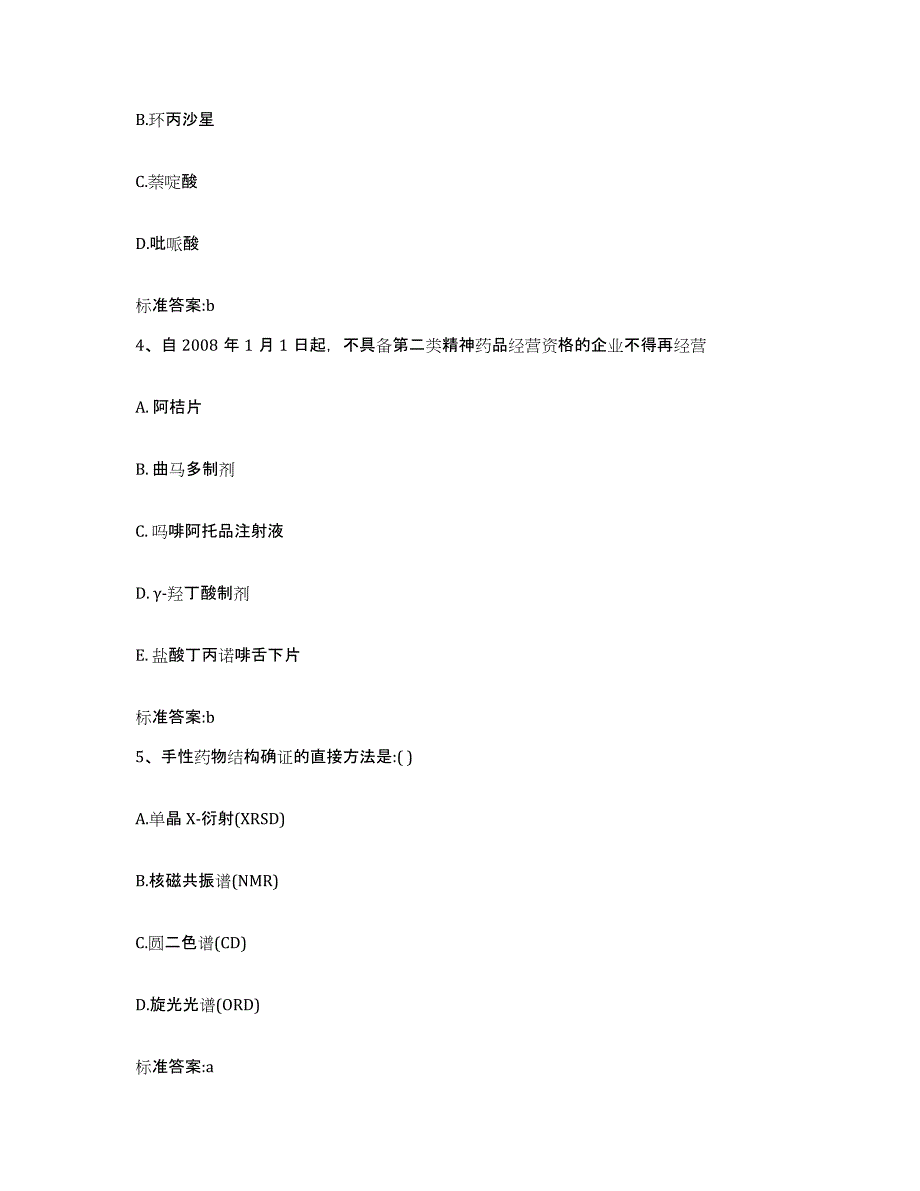 B.环丙沙星

C.萘啶酸

D.吡哌酸

标准答案:b

4、自 2008 年 1 月 1 日起，不具备第二类精神药品经营资格的企业不得再经营

A. 阿桔片

B. 曲马多制剂

C. 吗啡阿托品注射液

D. γ-羟丁酸制剂

E. 盐酸丁丙诺啡舌下片

标准答案:b

5、手性药物结构确证的直接方法是:( )

A.单晶 X-衍射(XRSD)

B.核磁共振谱(NMR)

C.圆二色谱(CD)

D.旋光光谱(ORD)

标准答案:a